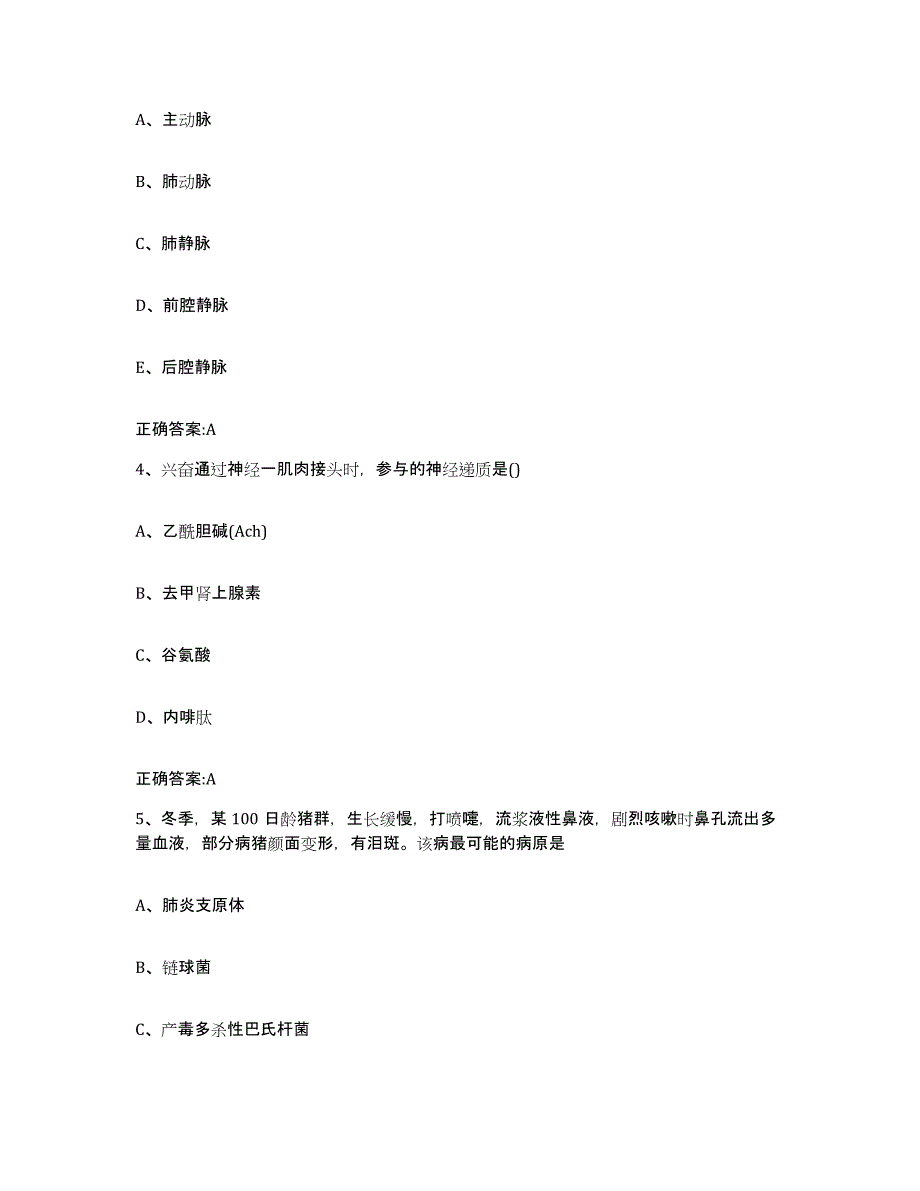 A、主动脉

B、肺动脉

C、肺静脉

D、前腔静脉

E、后腔静脉

正确答案:A

4、兴奋通过神经一肌肉接头时，参与的神经递质是()

A、乙酰胆碱(Ach)

B、去甲肾上腺素

C、谷氨酸

D、内啡肽

正确答案:A

5、冬季，某 100 日龄猪群，生长缓慢，打喷嚏，流浆液性鼻液，剧烈咳嗽时鼻孔流出多量血液，部分病猪颜面变形，有泪斑。该病最可能的病原是

A、肺炎支原体

B、链球菌

C、产毒多杀性巴氏杆菌